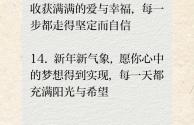 收获满满的爱与幸福，每一步都走得坚定而自信

14. 新年新气象，愿你心中的梦想得到实现，每一天都充满阳光与希望